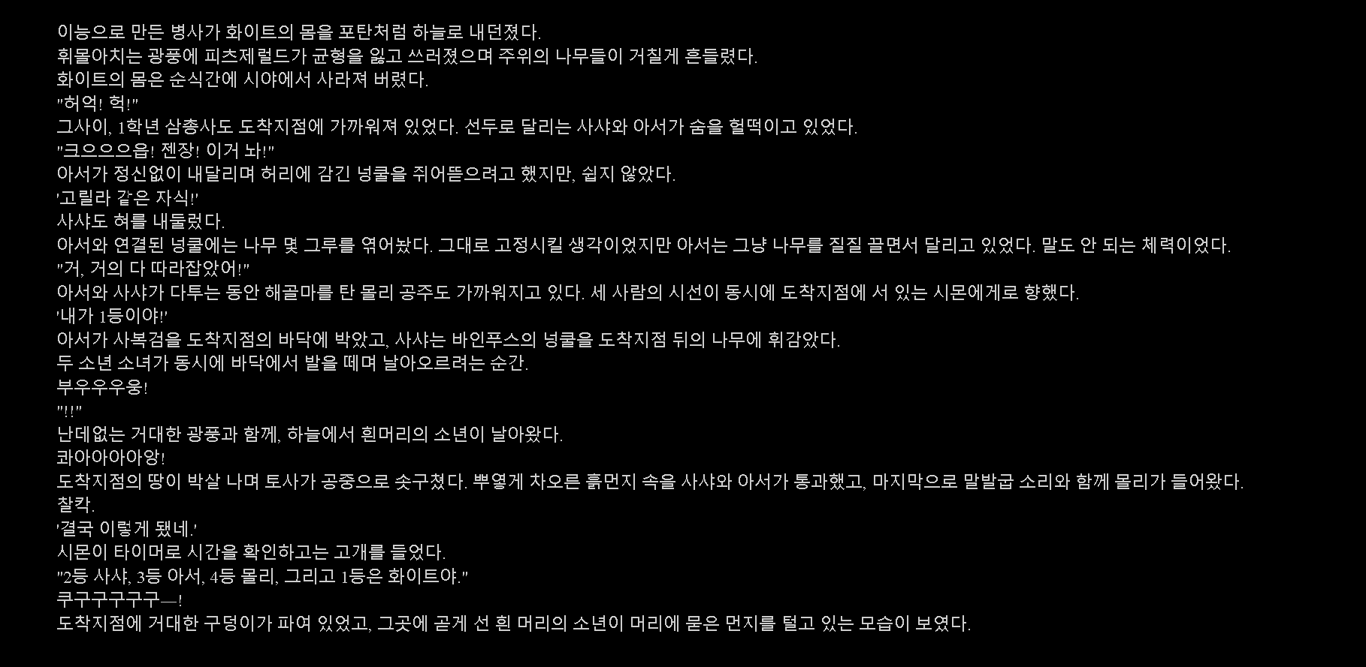 이능으로 만든 병사가 화이트의 몸을 포탄처럼 하늘로 내던졌다.
휘몰아치는 광풍에 피츠제럴드가 균형을 잃고 쓰러졌으며 주위의 나무들이 거칠게 흔들렸다.
화이트의 몸은 순식간에 시야에서 사라져 버렸다.
"허억! 헉!"
그사이, 1학년 삼총사도 도착지점에 가까워져 있었다. 선두로 달리는 사샤와 아서가 숨을 헐떡이고 있었다.
"크으으으읍! 젠장! 이거 놔!"
아서가 정신없이 내달리며 허리에 감긴 넝쿨을 쥐어뜯으려고 했지만, 쉽지 않았다.
'고릴라 같은 자식!'
사샤도 혀를 내둘렀다.
아서와 연결된 넝쿨에는 나무 몇 그루를 엮어놨다. 그대로 고정시킬 생각이었지만 아서는 그냥 나무를 질질 끌면서 달리고 있었다. 말도 안 되는 체력이었다.
"거, 거의 다 따라잡았어!"
아서와 사샤가 다투는 동안 해골마를 탄 몰리 공주도 가까워지고 있다. 세 사람의 시선이 동시에 도착지점에 서 있는 시몬에게로 향했다.
'내가 1등이야!'
아서가 사복검을 도착지점의 바닥에 박았고, 사샤는 바인푸스의 넝쿨을 도착지점 뒤의 나무에 휘감았다.
두 소년 소녀가 동시에 바닥에서 발을 떼며 날아오르려는 순간.
부우우우웅!
"!!"
난데없는 거대한 광풍과 함께, 하늘에서 흰머리의 소년이 날아왔다.
콰아아아아앙!
도착지점의 땅이 박살 나며 토사가 공중으로 솟구쳤다. 뿌옇게 차오른 흙먼지 속을 사샤와 아서가 통과했고, 마지막으로 말발굽 소리와 함께 몰리가 들어왔다.
찰칵.
'결국 이렇게 됐네.'
시몬이 타이머로 시간을 확인하고는 고개를 들었다.
"2등 사샤, 3등 아서, 4등 몰리, 그리고 1등은 화이트야."
쿠구구구구구—!
도착지점에 거대한 구덩이가 파여 있었고, 그곳에 곧게 선 흰 머리의 소년이 머리에 묻은 먼지를 털고 있는 모습이 보였다.